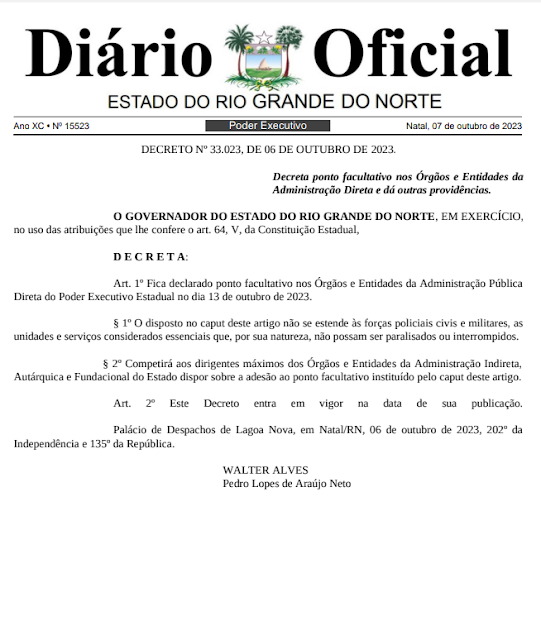 Diário Oficial
ESTADO DO RIO GRANDE DO NORTE

Ano XC • Nº 15523 Poder Executivo Natal, 07 de outubro de 2023

DECRETO Nº 33.023, DE 06 DE OUTUBRO DE 2023.

Decreta ponto facultativo nos Órgãos e Entidades da Administração Direta e dá outras providências.

O GOVERNADOR DO ESTADO DO RIO GRANDE DO NORTE, EM EXERCÍCIO, no uso das atribuições que lhe confere o art. 64, V, da Constituição Estadual,

D E C R E T A:

Art. 1º Fica declarado ponto facultativo nos Órgãos e Entidades da Administração Pública Direta do Poder Executivo Estadual no dia 13 de outubro de 2023.

§ 1º O disposto no caput deste artigo não se estende às forças policiais civis e militares, as unidades e serviços considerados essenciais que, por sua natureza, não possam ser paralisados ou interrompidos.

§ 2º Competirá aos dirigentes máximos dos Órgãos e Entidades da Administração Indireta, Autárquica e Fundacional do Estado dispor sobre a adesão ao ponto facultativo instituído pelo caput deste artigo.

Art. 2º Este Decreto entra em vigor na data de sua publicação.

Palácio de Despachos de Lagoa Nova, em Natal/RN, 06 de outubro de 2023, 202º da Independência e 135º da República.

WALTER ALVES
Pedro Lopes de Araújo Neto